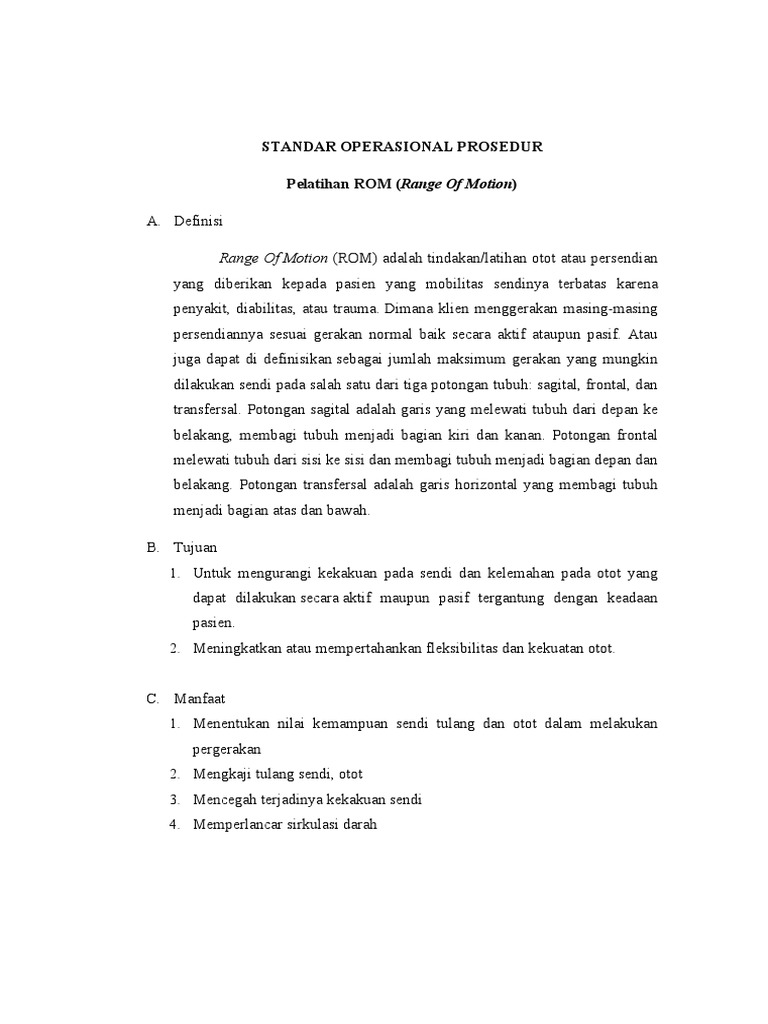 STANDAR OPERASIONAL PROSEDUR

Pelatihan ROM (Range Of Motion)

A. Definisi

Range Of Motion (ROM) adalah tindakan/latihan otot atau persendian yang diberikan kepada pasien yang mobilitas sendinya terbatas karena penyakit, diabilitas, atau trauma. Dimana klien menggerakan masing-masing persendiannya sesuai gerakan normal baik secara aktif ataupun pasif. Atau juga dapat di definisikan sebagai jumlah maksimum gerakan yang mungkin dilakukan sendi pada salah satu dari tiga potongan tubuh: sagital, frontal, dan transfersal. Potongan sagital adalah garis yang melewati tubuh dari depan ke belakang, membagi tubuh menjadi bagian kiri dan kanan. Potongan frontal melewati tubuh dari sisi ke sisi dan membagi tubuh menjadi bagian depan dan belakang. Potongan transfersal adalah garis horizontal yang membagi tubuh menjadi bagian atas dan bawah.

B. Tujuan

1. Untuk mengurangi kekakuan pada sendi dan kelemahan pada otot yang dapat dilakukan secara aktif maupun pasif tergantung dengan keadaan pasien.
2. Meningkatkan atau mempertahankan fleksibilitas dan kekuatan otot.

C. Manfaat

1. Menentukan nilai kemampuan sendi tulang dan otot dalam melakukan pergerakan
2. Mengkaji tulang sendi, otot
3. Mencegah terjadinya kekakuan sendi
4. Memperlancar sirkulasi darah